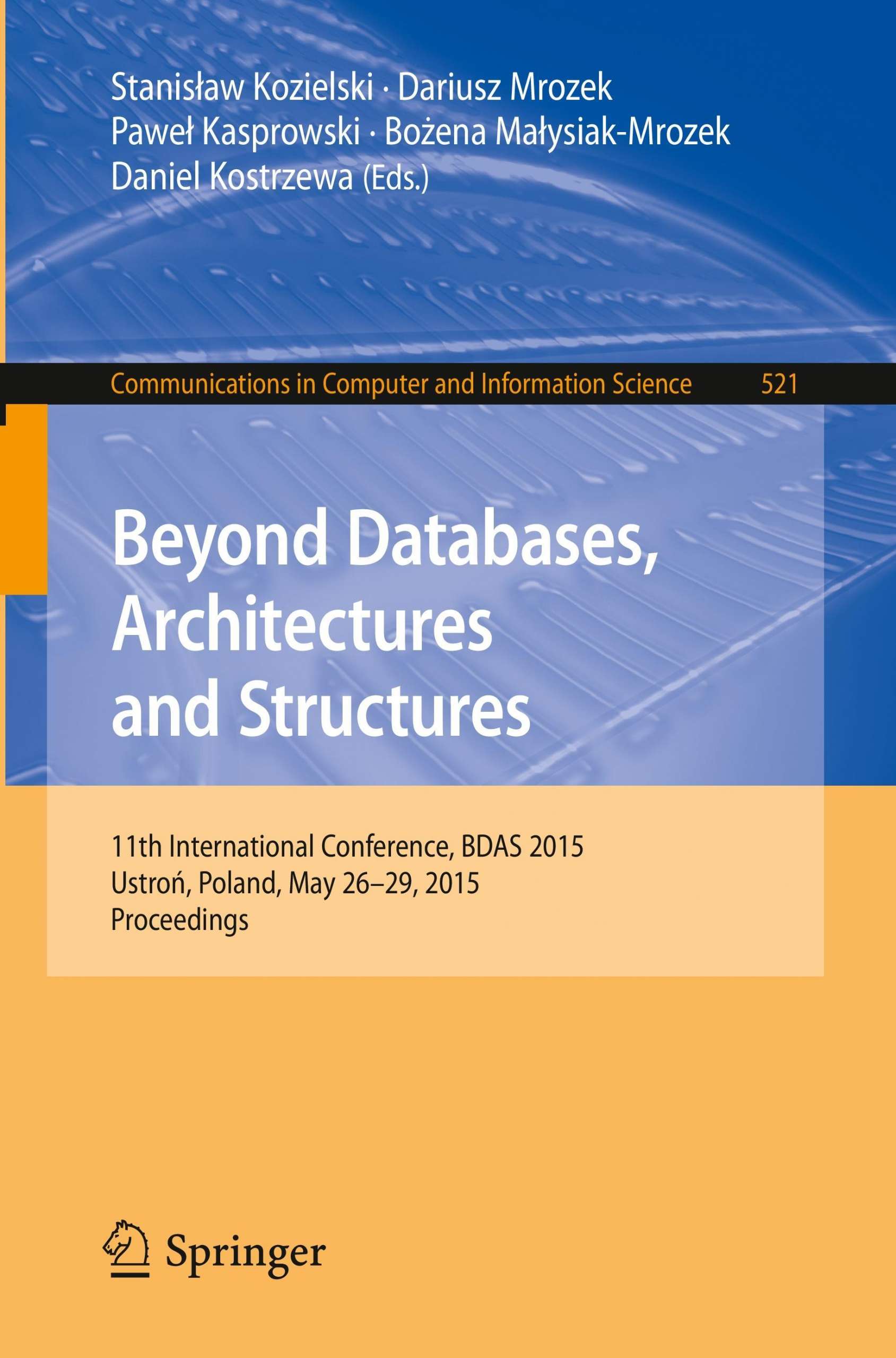 Stanisław Kozielski · Dariusz Mrozek
Paweł Kasprowski · Bożena Małysiak-Mrozek
Daniel Kostrzewa (Eds.)

Communications in Computer and Information Science 521

Beyond Databases,
Architectures
and Structures

11th International Conference, BDAS 2015
Ustroń, Poland, May 26–29, 2015
Proceedings

Springer